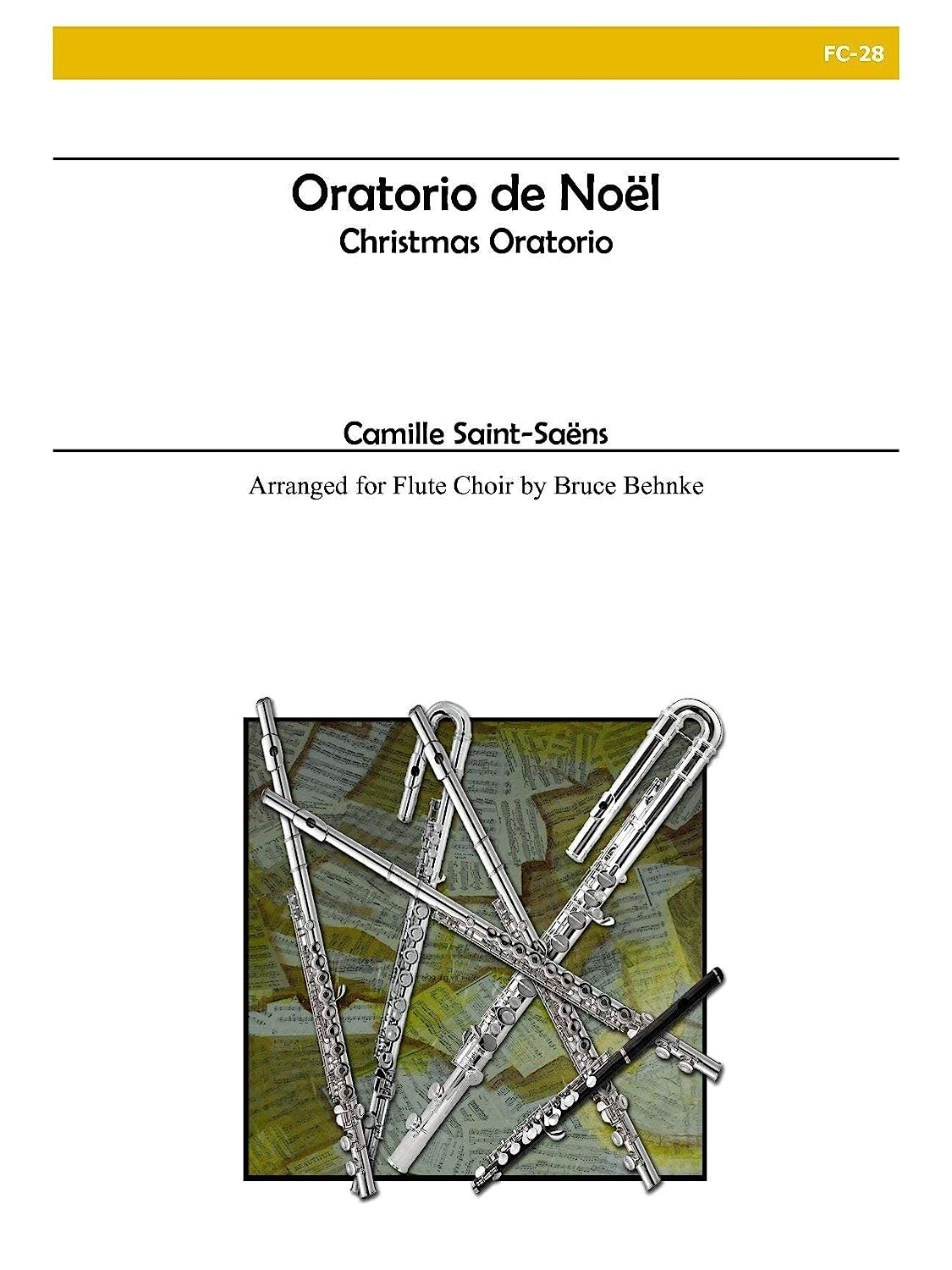 FC-28

Oratorio de Noël
Christmas Oratorio

Camille Saint-Saëns

Arranged for Flute Choir by Bruce Behnke